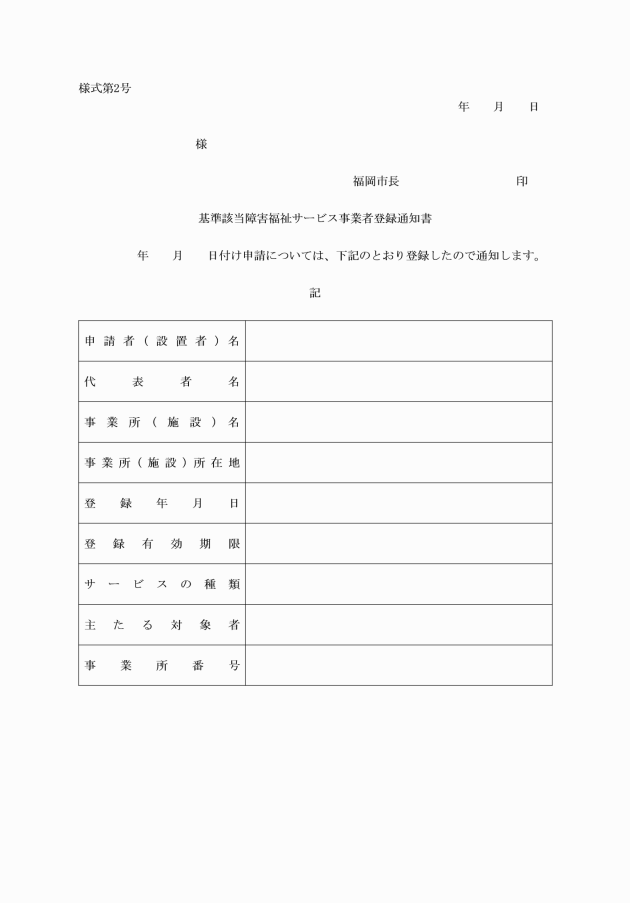 様式第2号

年　月　日

様

福岡市長　　　　　　印

基準該当障害福祉サービス事業者登録通知書

年　月　日付け申請については、下記のとおり登録したので通知します。

記

| 申請者（設置者）名 | |
|---|---|
| 代表者名 | |
| 事業所（施設）名 | |
| 事業所（施設）所在地 | |
| 登録年月日 | |
| 登録有効期限 | |
| サービスの種類 | |
| 主たる対象者 | |
| 事業所番号 | |